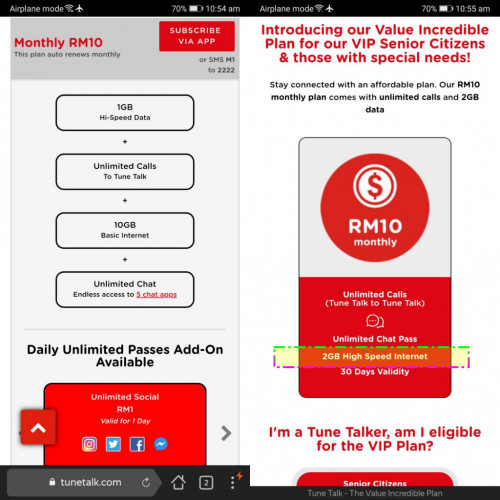 Airplane mode 70% 10:54 am

Monthly RM10
This plan auto renews monthly

SUBSCRIBE VIA APP

or SMS M1 to 2222

1GB
Hi-Speed Data

+

Unlimited Calls
To Tune Talk

+

10GB
Basic Internet

+

Unlimited Chat
Endless access to 5 chat apps

Daily Unlimited Passes Add-On Available

Unlimited Social
RM1
Valid for 1 Day

tunetalk.com

2

Airplane mode 70% 10:55 am

Introducing our Value Incredible Plan for our VIP Senior Citizens & those with special needs!

Stay connected with an affordable plan. Our RM10 monthly plan comes with unlimited calls and 2GB data

RM10
monthly

Unlimited Calls
(Tune Talk to Tune Talk)

Unlimited Chat Pass

2GB High Speed Internet

30 Days Validity

I'm a Tune Talker, am I eligible for the VIP Plan?

Senior Citizens

Tune Talk - The Value Incredible Plan